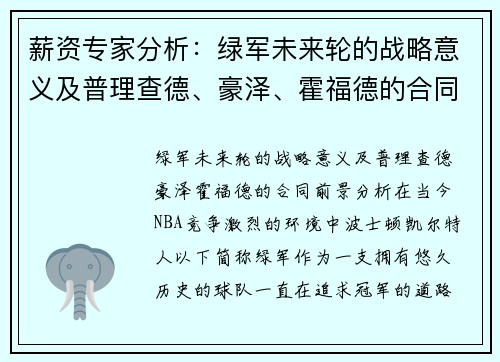 薪资专家分析：绿军未来轮的战略意义及普理查德、豪泽、霍福德的合同

绿军未来轮的战略意义及普理查德豪泽霍福德的合同前景分析在当今NBA竞争激烈的环境中波士顿凯尔特人以下简称绿军作为一支拥有悠久历史的球队一直在追求冠军的道路